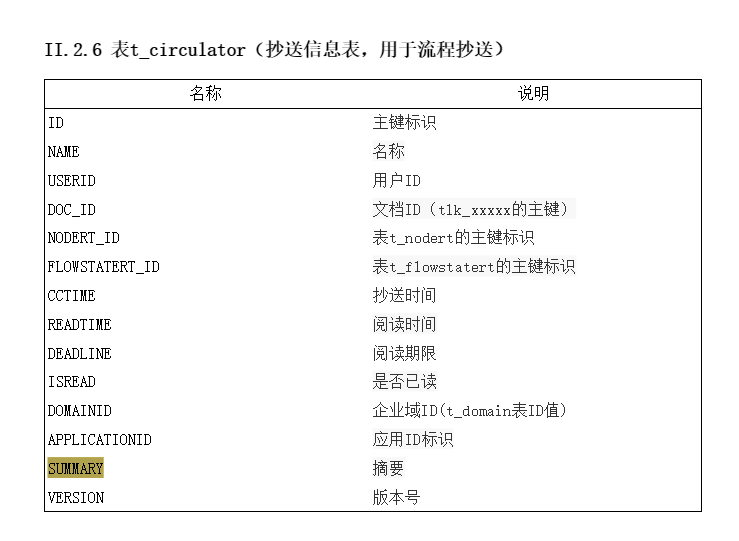 II.2.6 表t_circulator（抄送信息表，用于流程抄送）

| 名称 | 说明 |
|---|---|
| ID | 主键标识 |
| NAME | 名称 |
| USERID | 用户ID |
| DOC_ID | 文档ID（tlk_xxxxx的主键） |
| NODERT_ID | 表t_nodert的主键标识 |
| FLOWSTATERT_ID | 表t_flowstatert的主键标识 |
| CCTIME | 抄送时间 |
| READTIME | 阅读时间 |
| DEADLINE | 阅读期限 |
| ISREAD | 是否已读 |
| DOMAINID | 企业域ID(t_domain表ID值) |
| APPLICATIONID | 应用ID标识 |
| SUMMARY | 摘要 |
| VERSION | 版本号 |